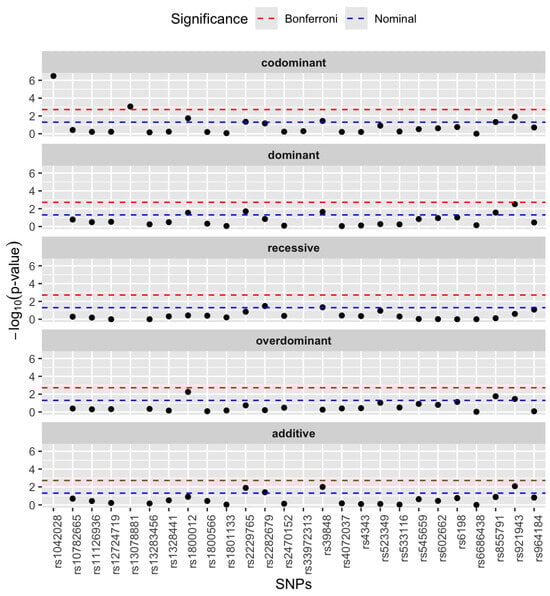 Significance Bonferroni Nominal

codominant
6
4
2
0

dominant
6
4
2
0

recessive
6
4
2
0

overdominant
6
4
2
0

additive
6
4
2
0

$-\log_{10}(\text{p-value})$

rs1042028 rs10782665 rs11126936 rs12724719 rs13078881 rs13283456 rs1328441 rs1800012 rs1800566 rs1801133 rs2229765 rs2282679 rs2470152 rs33972313 rs39848 rs4072037 rs4343 rs523349 rs533116 rs545659 rs602662 rs6198 rs6686438 rs855791 rs921943 rs964184

SNPs